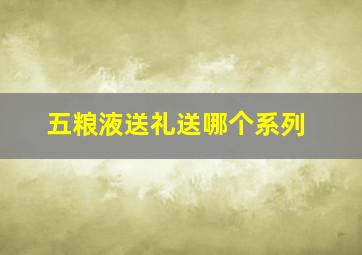 五粮液送礼送哪个系列